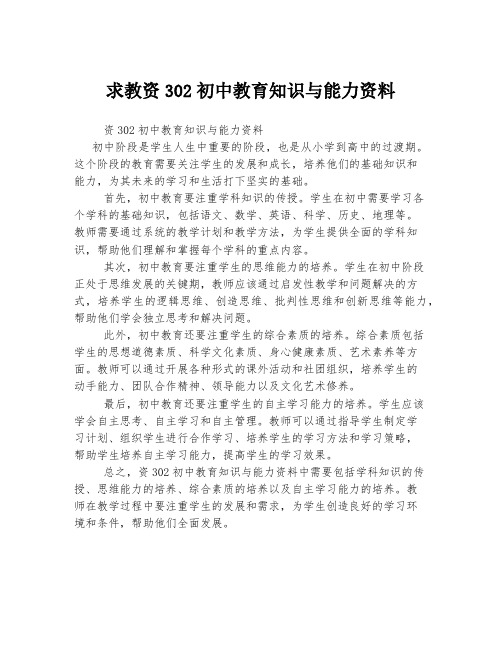 求教资 302 初中教育知识与能力资料

资 302 初中教育知识与能力资料

初中阶段是学生人生中重要的阶段，也是从小学到高中的过渡期。这个阶段的教育需要关注学生的发展和成长，培养他们的基础知识和能力，为其未来的学习和生活打下坚实的基础。

首先，初中教育要注重学科知识的传授。学生在初中需要学习各个学科的基础知识，包括语文、数学、英语、科学、历史、地理等。教师需要通过系统的教学计划和教学方法，为学生提供全面的学科知识，帮助他们理解和掌握每个学科的重点内容。

其次，初中教育要注重学生的思维能力的培养。学生在初中阶段正处于思维发展的关键期，教师应该通过启发性教学和问题解决的方式，培养学生的逻辑思维、创造思维、批判性思维和创新思维等能力，帮助他们学会独立思考和解决问题。

此外，初中教育还要注重学生的综合素质的培养。综合素质包括学生的思想道德素质、科学文化素质、身心健康素质、艺术素养等方面。教师可以通过开展各种形式的课外活动和社团组织，培养学生的动手能力、团队合作精神、领导能力以及文化艺术修养。

最后，初中教育还要注重学生的自主学习能力的培养。学生应该学会自主思考、自主学习和自主管理。教师可以通过指导学生制定学习计划、组织学生进行合作学习、培养学生的学习方法和学习策略，帮助学生培养自主学习能力，提高学生的学习效果。

总之，资 302 初中教育知识与能力资料中需要包括学科知识的传授、思维能力的培养、综合素质的培养以及自主学习能力的培养。教师在教学过程中要注重学生的发展和需求，为学生创造良好的学习环境和条件，帮助他们全面发展。